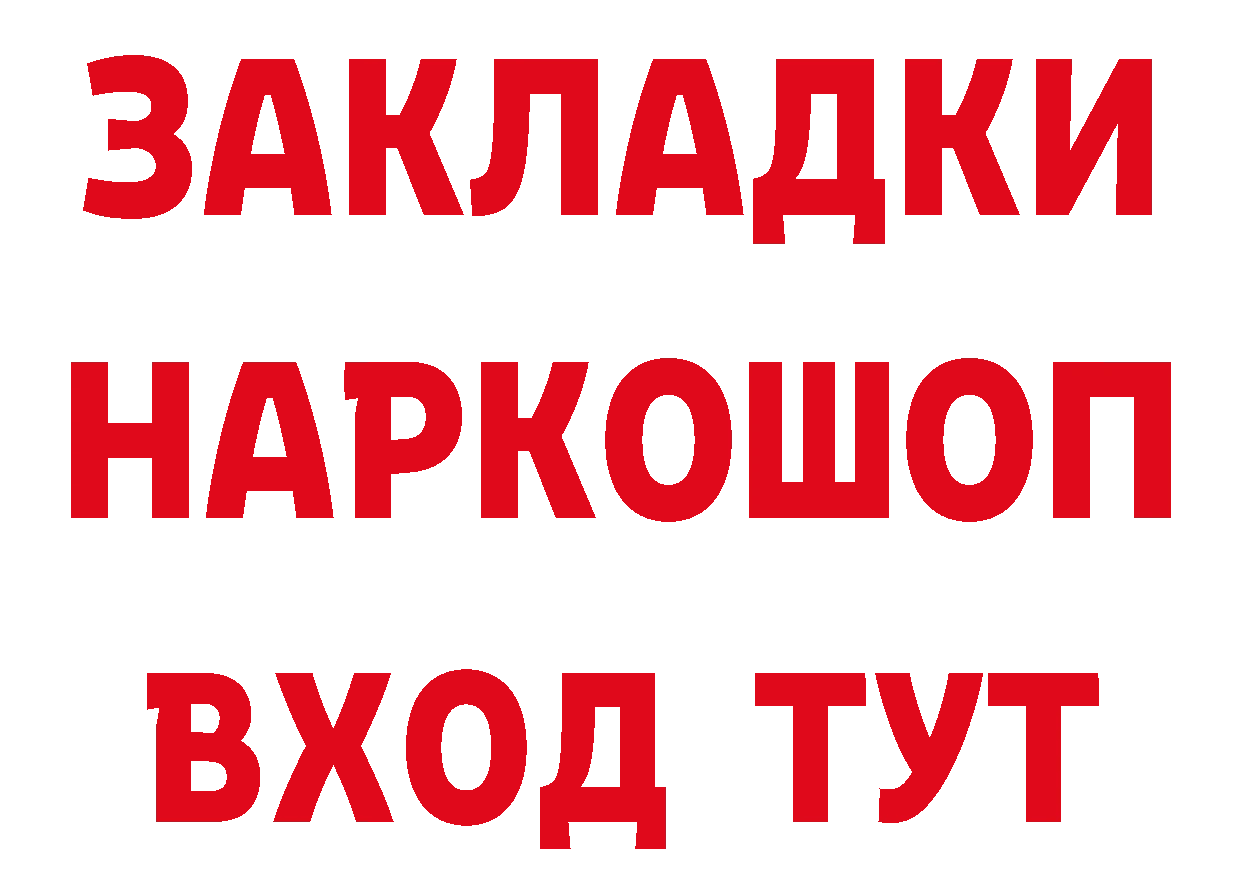 ЗАКЛАДКИ НАРКОШОП ВХОД ТУТ